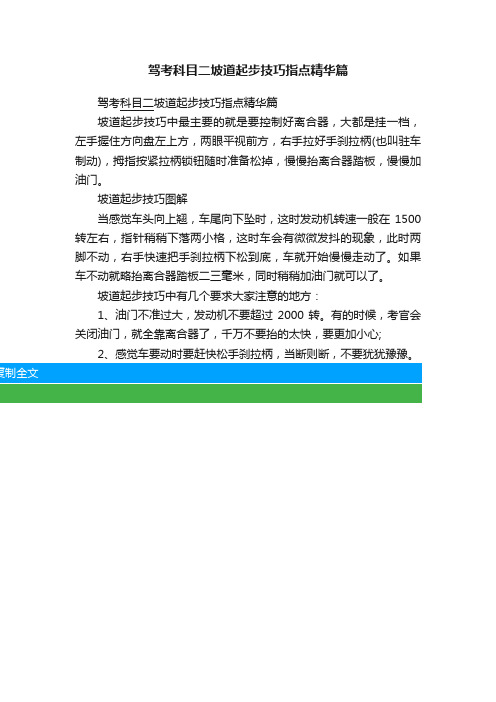 驾考科目二坡道起步技巧指点精华篇

驾考科目二坡道起步技巧指点精华篇

坡道起步技巧中最主要的就是要控制好离合器，大都是挂一档，左手握住方向盘左上方，两眼平视前方，右手拉好手刹拉柄(也叫驻车制动)，拇指按紧拉柄锁钮随时准备松掉，慢慢抬离合器踏板，慢慢加油门。

坡道起步技巧图解

当感觉车头向上翘，车尾向下坠时，这时发动机转速一般在 1500 转左右，指针稍稍下落两小格，这时车会有微微发抖的现象，此时两脚不动，右手快速把手刹拉柄下松到底，车就开始慢慢走动了。如果车不动就略抬离合器踏板二三毫米，同时稍稍加油门就可以了。

坡道起步技巧中有几个要求大家注意的地方：

1、油门不准过大，发动机不要超过 2000 转。有的时候，考官会关闭油门，就全靠离合器了，千万不要抬的太快，要更加小心;

2、感觉车要动时要赶快松手刹拉柄，当断则断，不要犹犹豫豫。

复制全文